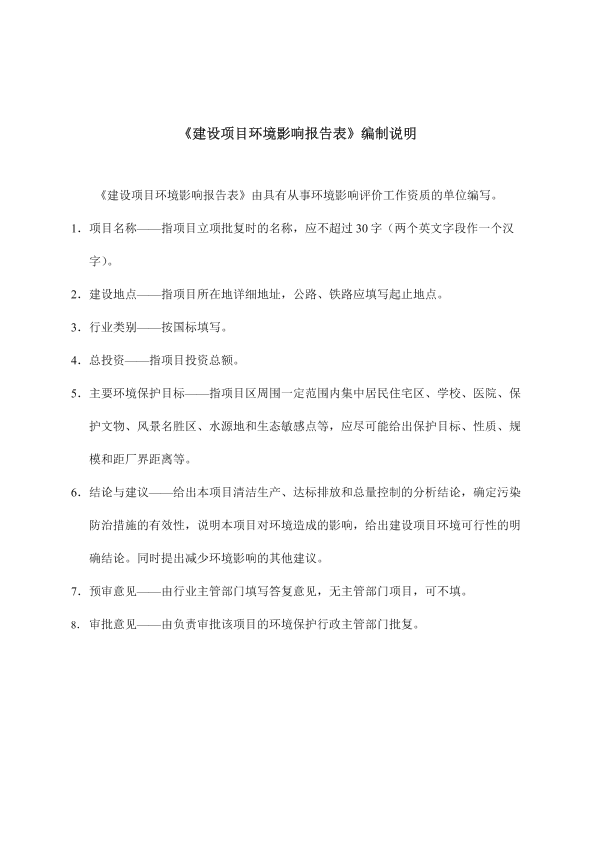 《建设项目环境影响报告表》编制说明

《建设项目环境影响报告表》由具有从事环境影响评价工作资质的单位编写。

1. 项目名称——指项目立项批复时的名称，应不超过 30 字（两个英文字段作一个汉字）。

2. 建设地点——指项目所在地详细地址，公路、铁路应填写起止地点。

3. 行业类别——按国标填写。

4. 总投资——指项目投资总额。

5. 主要环境保护目标——指项目区周围一定范围内集中居民住宅区、学校、医院、保护文物、风景名胜区、水源地和生态敏感点等，应尽可能给出保护目标、性质、规模和距厂界距离等。

6. 结论与建议——给出本项目清洁生产、达标排放和总量控制的分析结论，确定污染防治措施的有效性，说明本项目对环境造成的影响，给出建设项目环境可行性的明确结论。同时提出减少环境影响的其他建议。

7. 预审意见——由行业主管部门填写答复意见，无主管部门项目，可不填。

8. 审批意见——由负责审批该项目的环境保护行政主管部门批复。